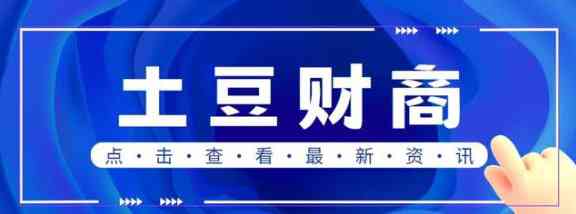 土豆财商

点·击·查·看·最·新·资·讯